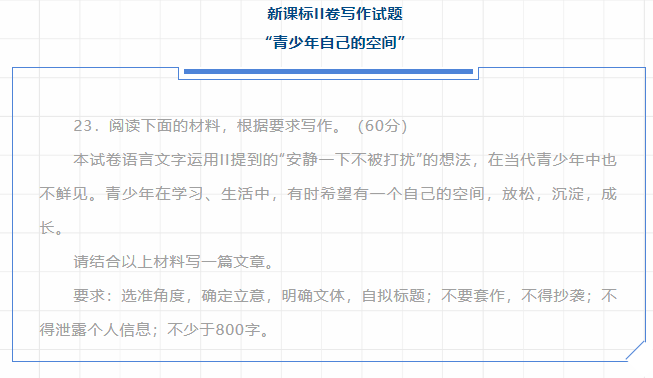 新课标II卷写作试题
“青少年自己的空间”

23．阅读下面的材料，根据要求写作。（60分）

本试卷语言文字运用II提到的“安静一下不被打扰”的想法，在当代青少年中也不鲜见。青少年在学习、生活中，有时希望有一个自己的空间，放松，沉淀，成长。

请结合以上材料写一篇文章。

要求：选准角度，确定立意，明确文体，自拟标题；不要套作，不得抄袭；不得泄露个人信息；不少于800字。